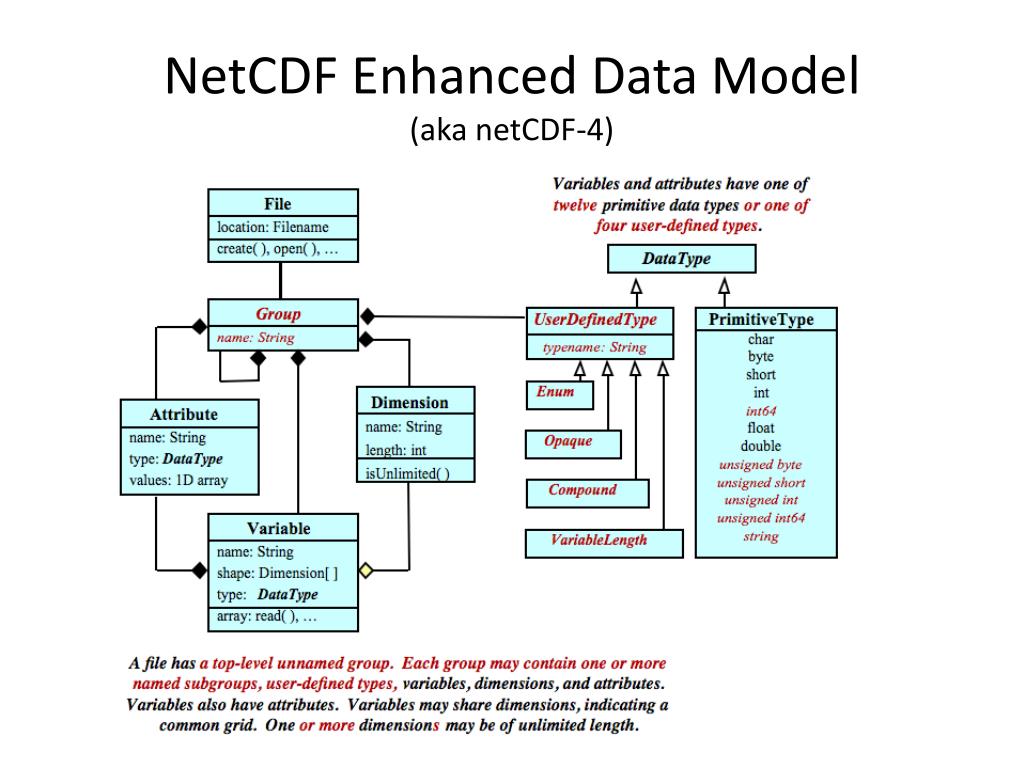 NetCDF Enhanced Data Model
(aka netCDF-4)

Variables and attributes have one of twelve primitive data types or one of four user-defined types.

File
location: Filename
create( ), open( ), …

Group
name: String

Attribute
name: String
type: DataType
values: 1D array

Dimension
name: String
length: int
isUnlimited( )

Variable
name: String
shape: Dimension[ ]
type: DataType
array: read( ), …

DataType

UserDefinedType
typename: String

Enum

Opaque

Compound

VariableLength

PrimitiveType
char
byte
short
int
int64
float
double
unsigned byte
unsigned short
unsigned int
unsigned int64
string

A file has a top-level unnamed group. Each group may contain one or more named subgroups, user-defined types, variables, dimensions, and attributes. Variables also have attributes. Variables may share dimensions, indicating a common grid. One or more dimensions may be of unlimited length.